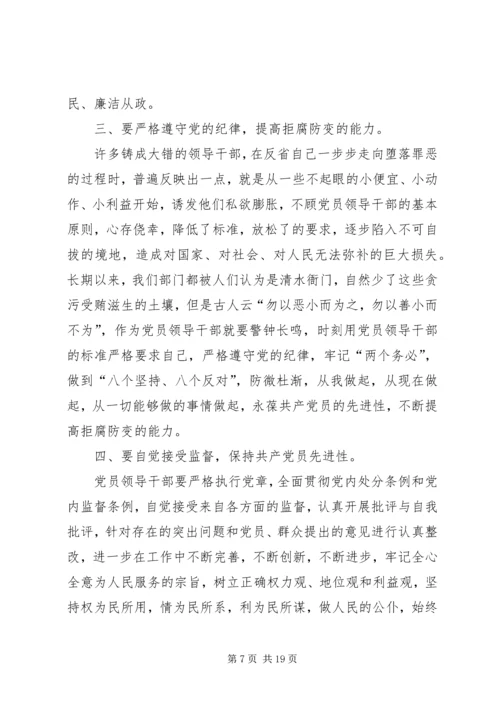 民、廉洁从政。

三、要严格遵守党的纪律，提高拒腐防变的能力。

许多铸成大错的领导干部，在反省自己一步步走向堕落罪恶的过程时，普遍反映出一点，就是从一些不起眼的小便宜、小动作、小利益开始，诱发他们私欲膨胀，不顾党员领导干部的基本原则，心存侥幸，降低了标准，放松了的要求，逐步陷入不可自拔的境地，造成对国家、对社会、对人民无法弥补的巨大损失。长期以来，我们部门都被人们认为是清水衙门，自然少了这些贪污受贿滋生的土壤，但是古人云“勿以恶小而为之，勿以善小而不为”，作为党员领导干部就要警钟长鸣，时刻用党员领导干部的标准严格要求自己，严格遵守党的纪律，牢记“两个务必”，做到“八个坚持、八个反对”，防微杜渐，从我做起，从现在做起，从一切能够做的事情做起，永葆共产党员的先进性，不断提高拒腐防变的能力。

四、要自觉接受监督，保持共产党员先进性。

党员领导干部要严格执行党章，全面贯彻党内处分条例和党内监督条例，自觉接受来自各方面的监督，认真开展批评与自我批评，针对存在的突出问题和党员、群众提出的意见进行认真整改，进一步在工作中不断完善，不断创新，不断进步，牢记全心全意为人民服务的宗旨，树立正确权力观、地位观和利益观，坚持权为民所用，情为民所系，利为民所谋，做人民的公仆，始终

第 7 页 共 19 页